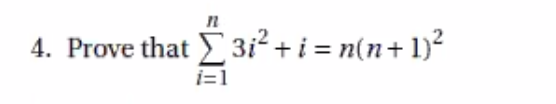 4. Prove that $\sum_{i=1}^{n} 3i^2 + i = n(n+1)^2$